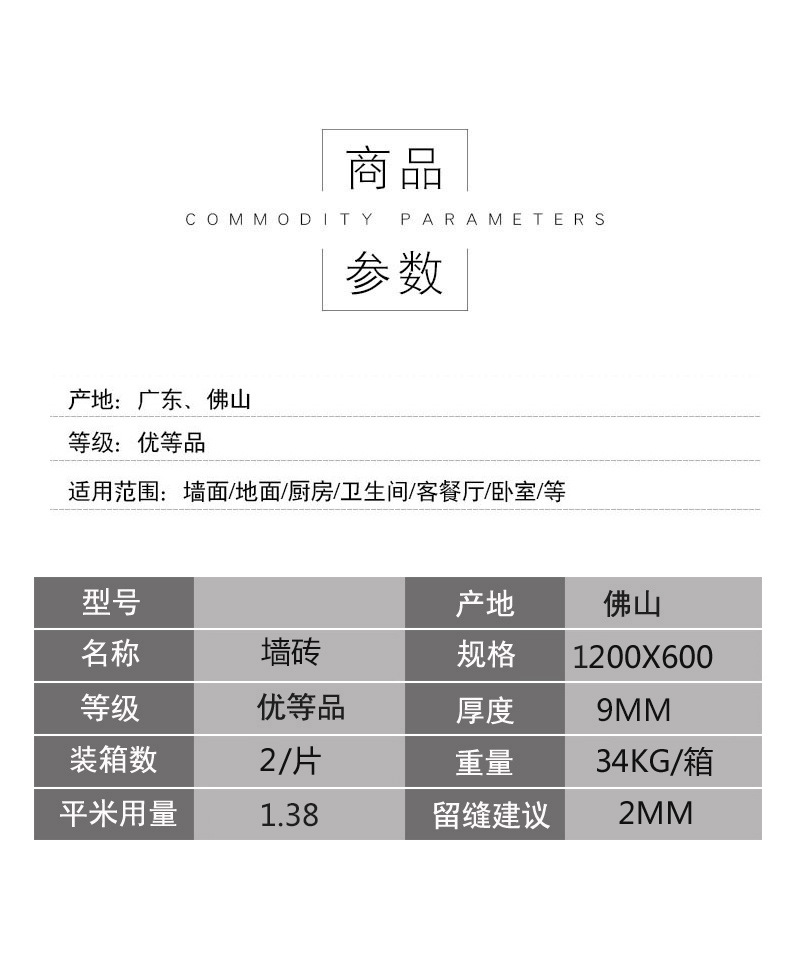 商品
COMMODITY PARAMETERS
参数

产地：广东、佛山

等级：优等品

适用范围：墙面/地面/厨房/卫生间/客餐厅/卧室/等

| 型号 |  | 产地 | 佛山 |
|---|---|---|---|
| 名称 | 墙砖 | 规格 | 1200X600 |
| 等级 | 优等品 | 厚度 | 9MM |
| 装箱数 | 2/片 | 重量 | 34KG/箱 |
| 平米用量 | 1.38 | 留缝建议 | 2MM |